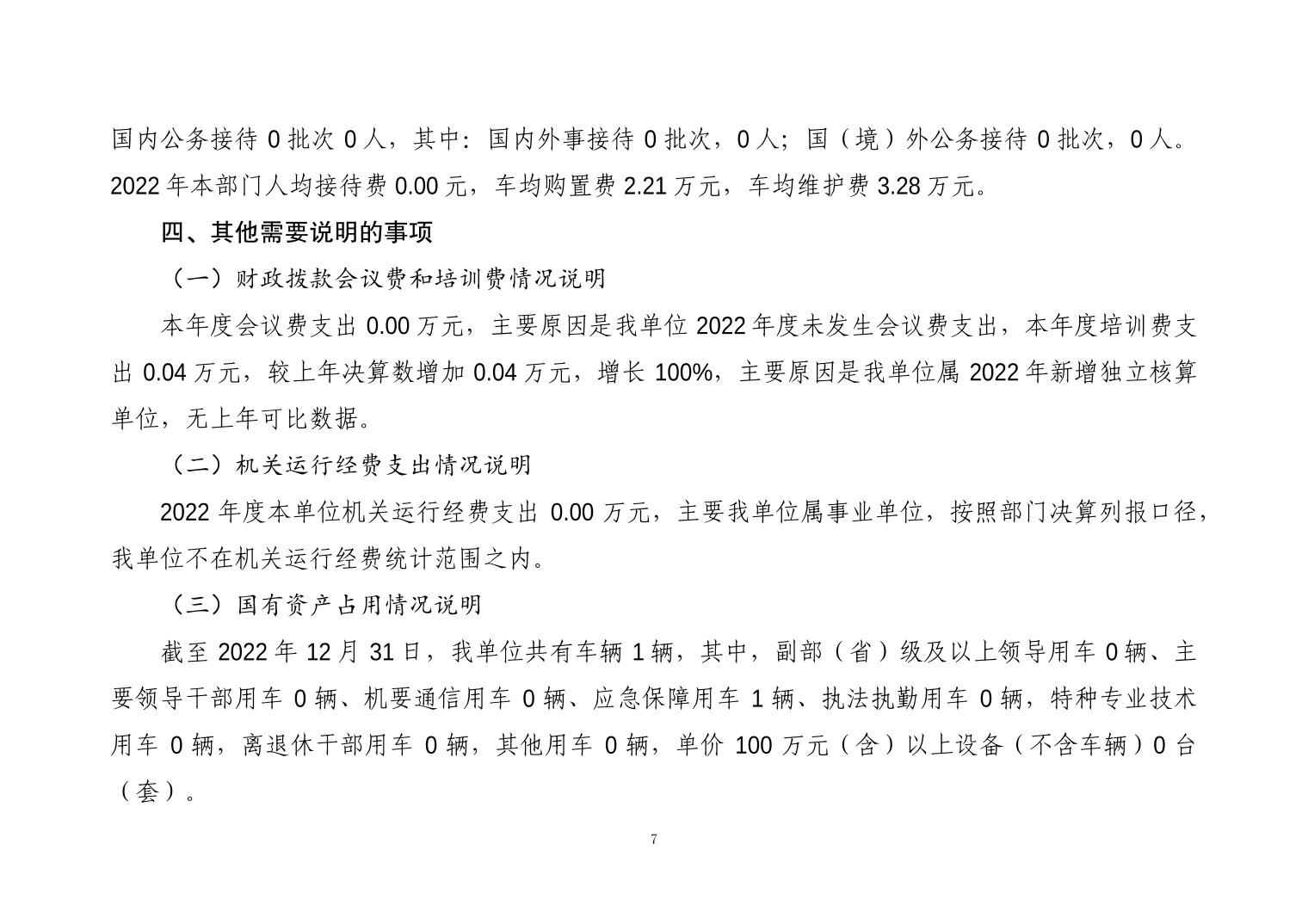 国内公务接待 0 批次 0 人，其中：国内外事接待 0 批次，0 人；国（境）外公务接待 0 批次，0 人。2022 年本部门人均接待费 0.00 元，车均购置费 2.21 万元，车均维护费 3.28 万元。

四、其他需要说明的事项

（一）财政拨款会议费和培训费情况说明

本年度会议费支出 0.00 万元，主要原因是我单位 2022 年度未发生会议费支出，本年度培训费支出 0.04 万元，较上年决算数增加 0.04 万元，增长 100%，主要原因是我单位属 2022 年新增独立核算单位，无上年可比数据。

（二）机关运行经费支出情况说明

2022 年度本单位机关运行经费支出 0.00 万元，主要我单位属事业单位，按照部门决算列报口径，我单位不在机关运行经费统计范围之内。

（三）国有资产占用情况说明

截至 2022 年 12 月 31 日，我单位共有车辆 1 辆，其中，副部（省）级及以上领导用车 0 辆、主要领导干部用车 0 辆、机要通信用车 0 辆、应急保障用车 1 辆、执法执勤用车 0 辆，特种专业技术用车 0 辆，离退休干部用车 0 辆，其他用车 0 辆，单价 100 万元（含）以上设备（不含车辆）0 台（套）。

7